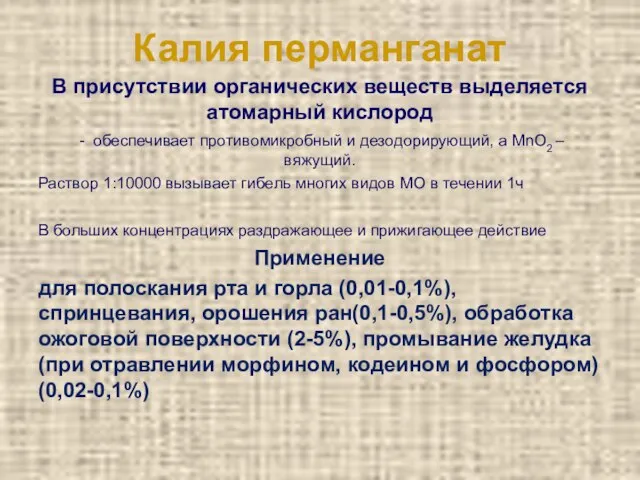 Калия перманганат

В присутствии органических веществ выделяется атомарный кислород

- обеспечивает противомикробный и дезодорирующий, а $MnO_2$ – вяжущий.

Раствор 1:10000 вызывает гибель многих видов МО в течении 1ч

В больших концентрациях раздражающее и прижигающее действие

Применение

для полоскания рта и горла (0,01-0,1%), спринцевания, орошения ран(0,1-0,5%), обработка ожоговой поверхности (2-5%), промывание желудка (при отравлении морфином, кодеином и фосфором) (0,02-0,1%)